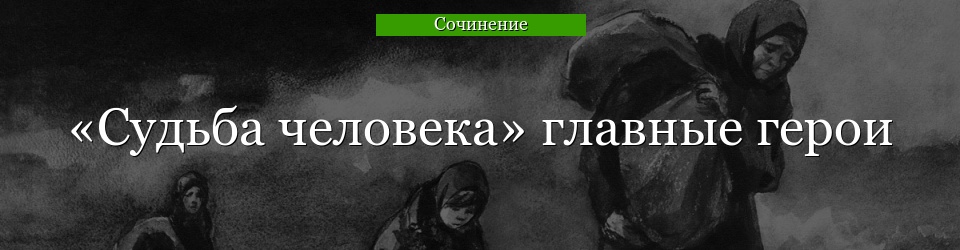 Сочинение

«Судьба человека» главные герои